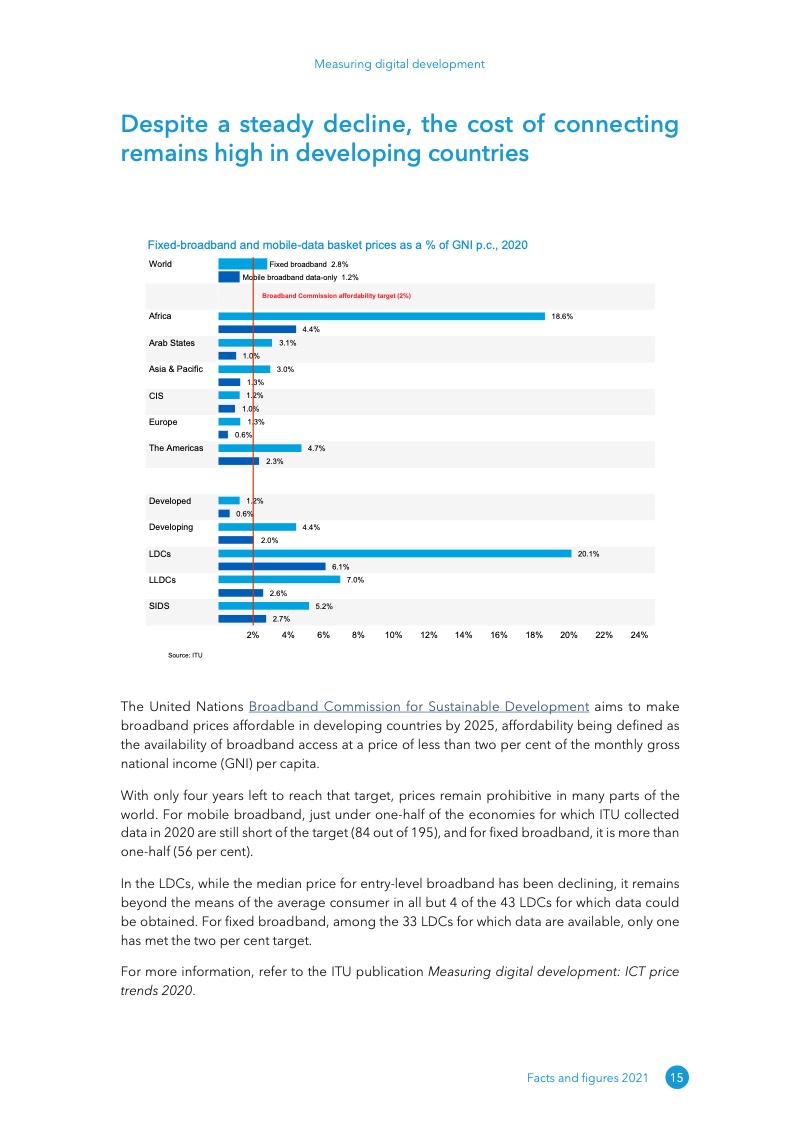 Measuring digital development

Despite a steady decline, the cost of connecting remains high in developing countries

Fixed-broadband and mobile-data basket prices as a % of GNI p.c., 2020

World
Fixed broadband 2.8%
Mobile broadband data-only 1.2%
Broadband Commission affordability target (2%)
Africa
18.6%
4.4%
Arab States
3.1%
1.0%
Asia & Pacific
3.0%
1.3%
CIS
1.2%
1.0%
Europe
1.3%
0.6%
The Americas
4.7%
2.3%
Developed
1.2%
0.6%
Developing
4.4%
2.0%
LDCs
20.1%
6.1%
LLDCs
7.0%
2.6%
SIDS
5.2%
2.7%
2% 4% 6% 8% 10% 12% 14% 16% 18% 20% 22% 24%

Source: ITU

The United Nations Broadband Commission for Sustainable Development aims to make broadband prices affordable in developing countries by 2025, affordability being defined as the availability of broadband access at a price of less than two per cent of the monthly gross national income (GNI) per capita.

With only four years left to reach that target, prices remain prohibitive in many parts of the world. For mobile broadband, just under one-half of the economies for which ITU collected data in 2020 are still short of the target (84 out of 195), and for fixed broadband, it is more than one-half (56 per cent).

In the LDCs, while the median price for entry-level broadband has been declining, it remains beyond the means of the average consumer in all but 4 of the 43 LDCs for which data could be obtained. For fixed broadband, among the 33 LDCs for which data are available, only one has met the two per cent target.

For more information, refer to the ITU publication Measuring digital development: ICT price trends 2020.

Facts and figures 2021 15